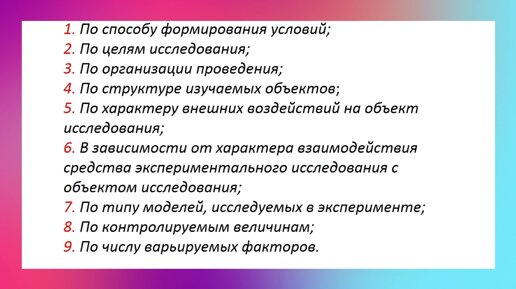 1. По способу формирования условий;
2. По целям исследования;
3. По организации проведения;
4. По структуре изучаемых объектов;
5. По характеру внешних воздействий на объект исследования;
6. В зависимости от характера взаимодействия средства экспериментального исследования с объектом исследования;
7. По типу моделей, исследуемых в эксперименте;
8. По контролируемым величинам;
9. По числу варьируемых факторов.